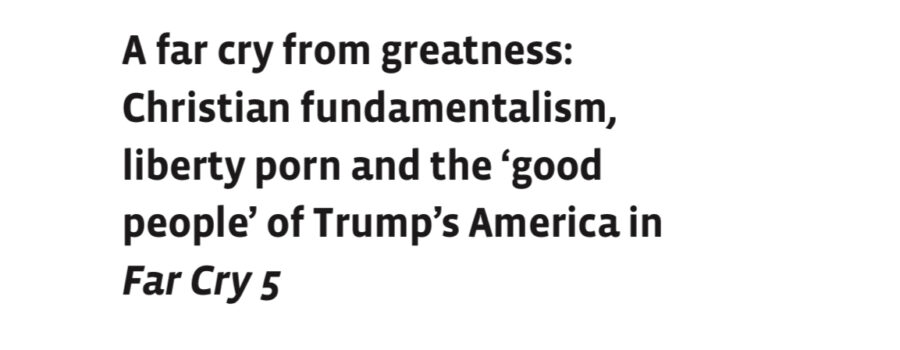 A far cry from greatness: Christian fundamentalism, liberty porn and the ‘good people’ of Trump’s America in Far Cry 5